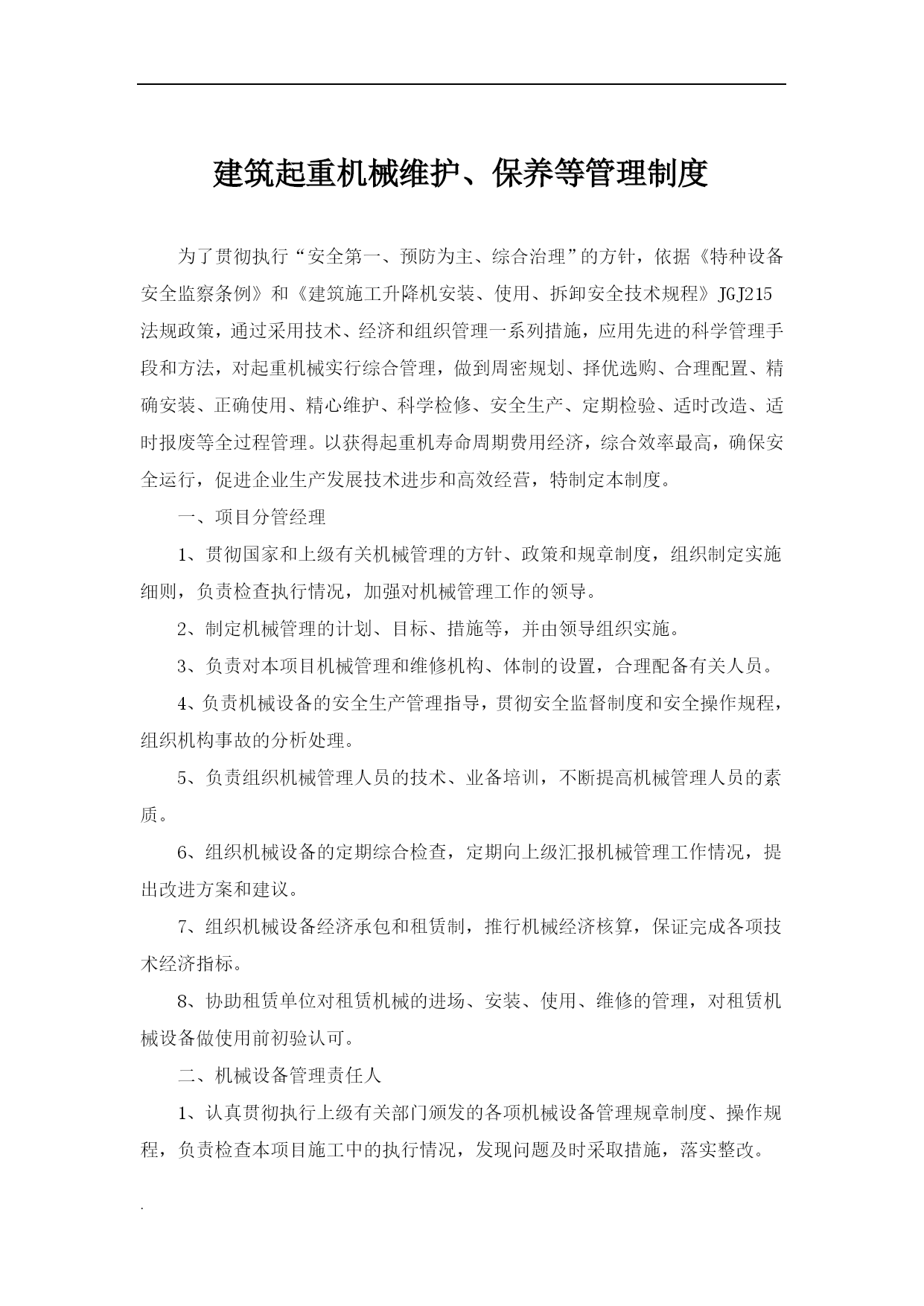 建筑起重机械维护、保养等管理制度

为了贯彻执行“安全第一、预防为主、综合治理”的方针，依据《特种设备安全监察条例》和《建筑施工升降机安装、使用、拆卸安全技术规程》JGJ215法规政策，通过采用技术、经济和组织管理一系列措施，应用先进的科学管理手段和方法，对起重机械实行综合管理，做到周密规划、择优选购、合理配置、精确安装、正确使用、精心维护、科学检修、安全生产、定期检验、适时改造、适时报废等全过程管理。以获得起重机寿命周期费用经济，综合效率最高，确保安全运行，促进企业生产发展技术进步和高效经营，特制定本制度。

一、项目分管经理

1、贯彻国家和上级有关机械管理的方针、政策和规章制度，组织制定实施细则，负责检查执行情况，加强对机械管理工作的领导。

2、制定机械管理的计划、目标、措施等，并由领导组织实施。

3、负责对本项目机械管理和维修机构、体制的设置，合理配备有关人员。

4、负责机械设备的安全生产管理指导，贯彻安全监督制度和安全操作规程，组织机构事故的分析处理。

5、负责组织机械管理人员的技术、业备培训，不断提高机械管理人员的素质。

6、组织机械设备的定期综合检查，定期向上级汇报机械管理工作情况，提出改进方案和建议。

7、组织机械设备经济承包和租赁制，推行机械经济核算，保证完成各项技术经济指标。

8、协助租赁单位对租赁机械的进场、安装、使用、维修的管理，对租赁机械设备做使用前初验认可。

二、机械设备管理责任人

1、认真贯彻执行上级有关部门颁发的各项机械设备管理规章制度、操作规程，负责检查本项目施工中的执行情况，发现问题及时采取措施，落实整改。

.